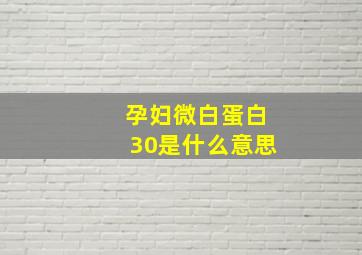 孕妇微白蛋白
30是什么意思